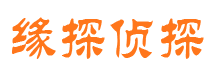 缘探侦探